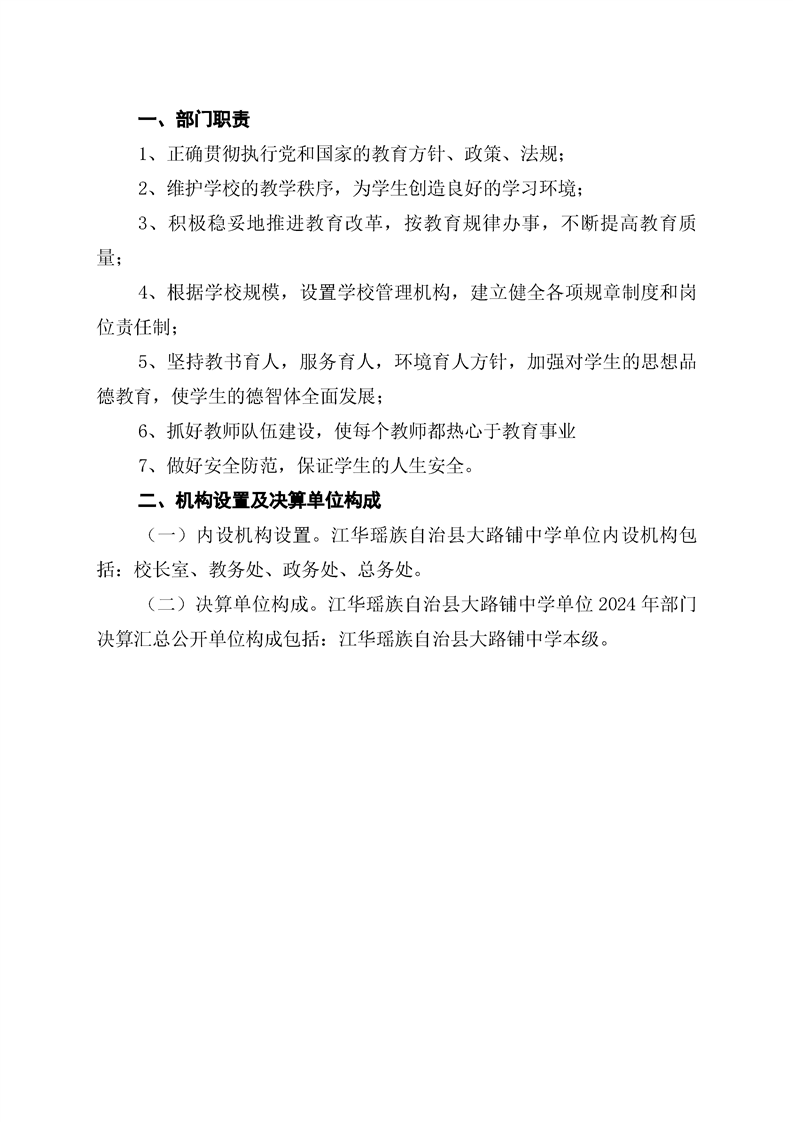 一、部门职责

1、正确贯彻执行党和国家的教育方针、政策、法规；

2、维护学校的教学秩序，为学生创造良好的学习环境；

3、积极稳妥地推进教育改革，按教育规律办事，不断提高教育质量；

4、根据学校规模，设置学校管理机构，建立健全各项规章制度和岗位责任制；

5、坚持教书育人，服务育人，环境育人方针，加强对学生的思想品德教育，使学生的德智体全面发展；

6、抓好教师队伍建设，使每个教师都热心于教育事业

7、做好安全防范，保证学生的人生安全。

二、机构设置及决算单位构成

（一）内设机构设置。江华瑶族自治县大路铺中学单位内设机构包括：校长室、教务处、政务处、总务处。

（二）决算单位构成。江华瑶族自治县大路铺中学单位 2024 年部门决算汇总公开单位构成包括：江华瑶族自治县大路铺中学本级。